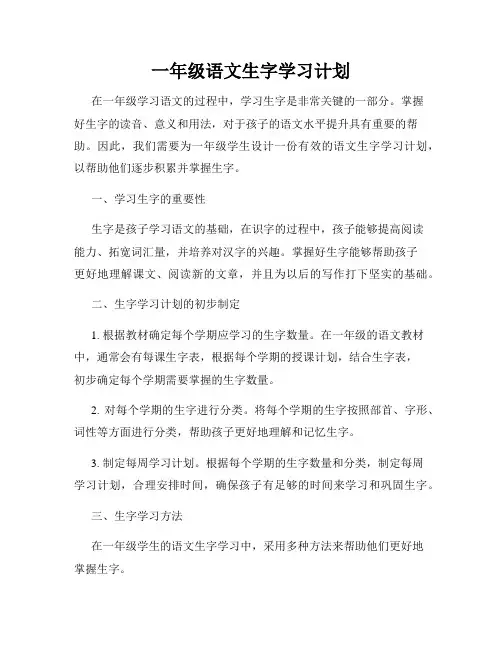 一年级语文生字学习计划

在一年级学习语文的过程中，学习生字是非常关键的一部分。掌握好生字的读音、意义和用法，对于孩子的语文水平提升具有重要的帮助。因此，我们需要为一年级学生设计一份有效的语文生字学习计划，以帮助他们逐步积累并掌握生字。

一、学习生字的重要性

生字是孩子学习语文的基础，在识字的过程中，孩子能够提高阅读能力、拓宽词汇量，并培养对汉字的兴趣。掌握好生字能够帮助孩子更好地理解课文、阅读新的文章，并且为以后的写作打下坚实的基础。

二、生字学习计划的初步制定

1. 根据教材确定每个学期应学习的生字数量。在一年级的语文教材中，通常会有每课生字表，根据每个学期的授课计划，结合生字表，初步确定每个学期需要掌握的生字数量。

2. 对每个学期的生字进行分类。将每个学期的生字按照部首、字形、词性等方面进行分类，帮助孩子更好地理解和记忆生字。

3. 制定每周学习计划。根据每个学期的生字数量和分类，制定每周学习计划，合理安排时间，确保孩子有足够的时间来学习和巩固生字。

三、生字学习方法

在一年级学生的语文生字学习中，采用多种方法来帮助他们更好地掌握生字。